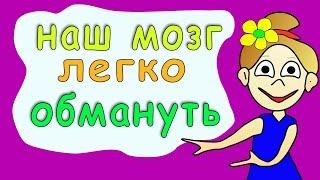 наш мозг
легко
обмануть